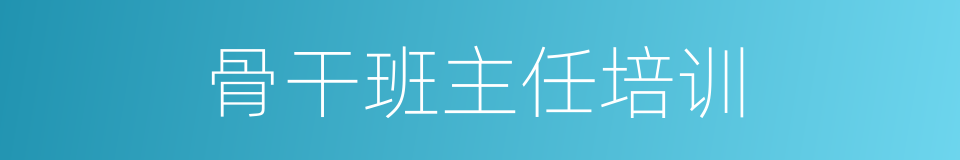 骨干班主任培训